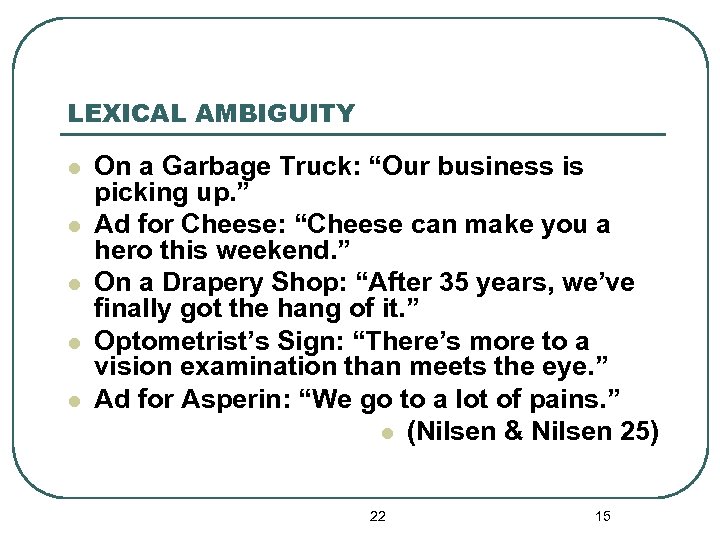 LEXICAL AMBIGUITY

• On a Garbage Truck: "Our business is picking up."
• Ad for Cheese: "Cheese can make you a hero this weekend."
• On a Drapery Shop: "After 35 years, we've finally got the hang of it."
• Optometrist's Sign: "There's more to a vision examination than meets the eye."
• Ad for Asperin: "We go to a lot of pains."
• (Nilsen & Nilsen 25)

22

15